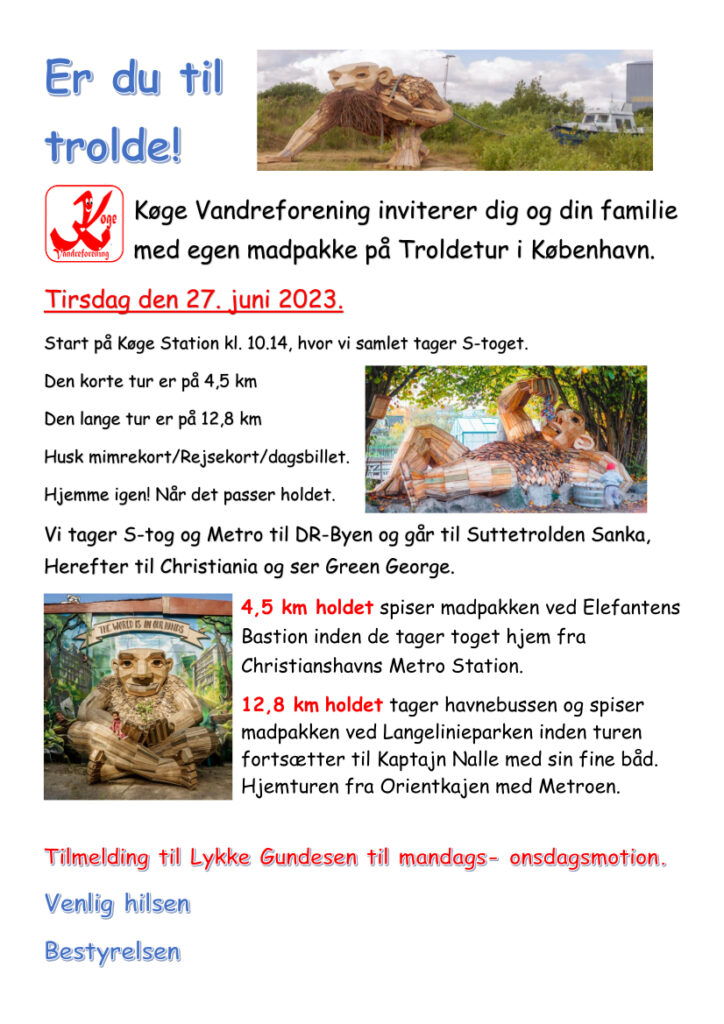 Er du til trolde!

Køge Vandreforening

Køge Vandreforening inviterer dig og din familie med egen madpakke på Troldetur i København.

Tirsdag den 27. juni 2023.

Start på Køge Station kl. 10.14, hvor vi samlet tager S-toget.

Den korte tur er på 4,5 km

Den lange tur er på 12,8 km

Husk mimrekort/Rejsekort/dagsbillet.

Hjemme igen! Når det passer holdet.

Vi tager S-tog og Metro til DR-Byen og går til Suttetrolden Sanka, Herefter til Christiania og ser Green George.

THE WORLD IS IN OUR HANDS

4,5 km holdet spiser madpakken ved Elefantens Bastion inden de tager toget hjem fra Christianshavns Metro Station.

12,8 km holdet tager havnebussen og spiser madpakken ved Langelinieparken inden turen fortsætter til Kaptajn Nalle med sin fine båd. Hjemturen fra Orientkajen med Metroen.

Tilmelding til Lykke Gundesen til mandags- onsdagsmotion.

Venlig hilsen

Bestyrelsen